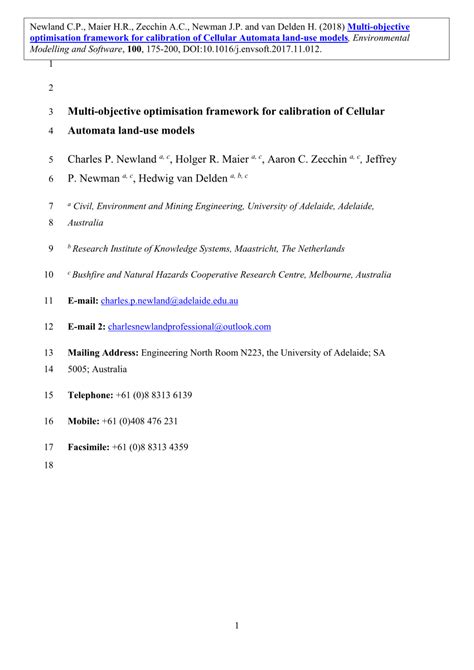 Newland C.P., Maier H.R., Zecchin A.C., Newman J.P. and van Delden H. (2018) Multi-objective optimisation framework for calibration of Cellular Automata land-use models, Environmental Modelling and Software, 100, 175-200, DOI:10.1016/j.envsoft.2017.11.012.

1

2

3 Multi-objective optimisation framework for calibration of Cellular

4 Automata land-use models

5 Charles P. Newland $^{a, c}$, Holger R. Maier $^{a, c}$, Aaron C. Zecchin $^{a, c}$, Jeffrey

6 P. Newman $^{a, c}$, Hedwig van Delden $^{a, b, c}$

7 $^{a}$ Civil, Environment and Mining Engineering, University of Adelaide, Adelaide,

8 Australia

9 $^{b}$ Research Institute of Knowledge Systems, Maastricht, The Netherlands

10 $^{c}$ Bushfire and Natural Hazards Cooperative Research Centre, Melbourne, Australia

11 E-mail: charles.p.newland@adelaide.edu.au

12 E-mail 2: charlesnewlandprofessional@outlook.com

13 Mailing Address: Engineering North Room N223, the University of Adelaide; SA

14 5005; Australia

15 Telephone: +61 (0)8 8313 6139

16 Mobile: +61 (0)408 476 231

17 Facsimile: +61 (0)8 8313 4359

18

1